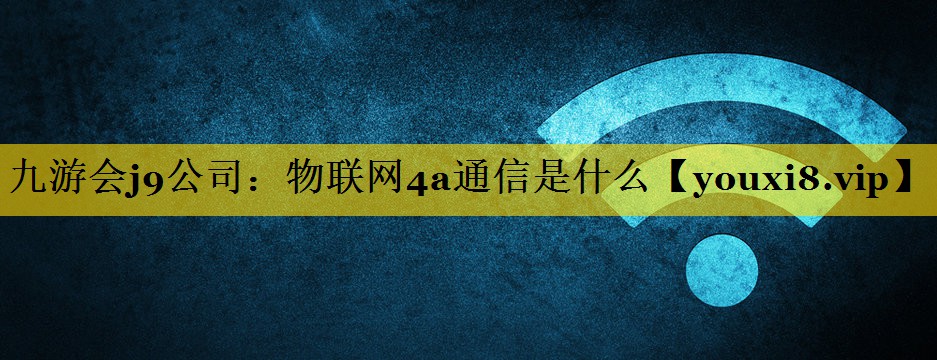 九游会j9公司：物联网4a通信是什么【youxi8.vip】